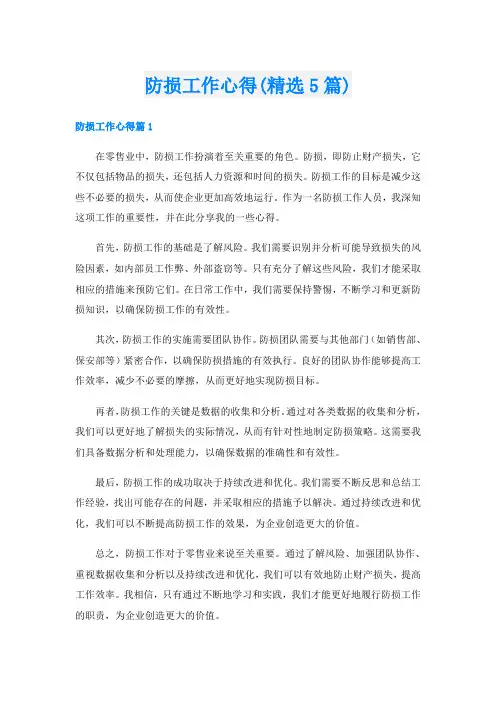 防损工作心得(精选5篇)

防损工作心得篇1

在零售业中，防损工作扮演着至关重要的角色。防损，即防止财产损失，它不仅包括物品的损失，还包括人力资源和时间的损失。防损工作的目标是减少这些不必要的损失，从而使企业更加高效地运行。作为一名防损工作人员，我深知这项工作的重要性，并在此分享我的一些心得。

首先，防损工作的基础是了解风险。我们需要识别并分析可能导致损失的风险因素，如内部员工作弊、外部盗窃等。只有充分了解这些风险，我们才能采取相应的措施来预防它们。在日常工作中，我们需要保持警惕，不断学习和更新防损知识，以确保防损工作的有效性。

其次，防损工作的实施需要团队协作。防损团队需要与其他部门（如销售部、保安部等）紧密合作，以确保防损措施的有效执行。良好的团队协作能够提高工作效率，减少不必要的摩擦，从而更好地实现防损目标。

再者，防损工作的关键是数据的收集和分析。通过对各类数据的收集和分析，我们可以更好地了解损失的实际情况，从而有针对性地制定防损策略。这需要我们具备数据分析和处理能力，以确保数据的准确性和有效性。

最后，防损工作的成功取决于持续改进和优化。我们需要不断反思和总结工作经验，找出可能存在的问题，并采取相应的措施予以解决。通过持续改进和优化，我们可以不断提高防损工作的效果，为企业创造更大的价值。

总之，防损工作对于零售业来说至关重要。通过了解风险、加强团队协作、重视数据收集和分析以及持续改进和优化，我们可以有效地防止财产损失，提高工作效率。我相信，只有通过不断地学习和实践，我们才能更好地履行防损工作的职责，为企业创造更大的价值。